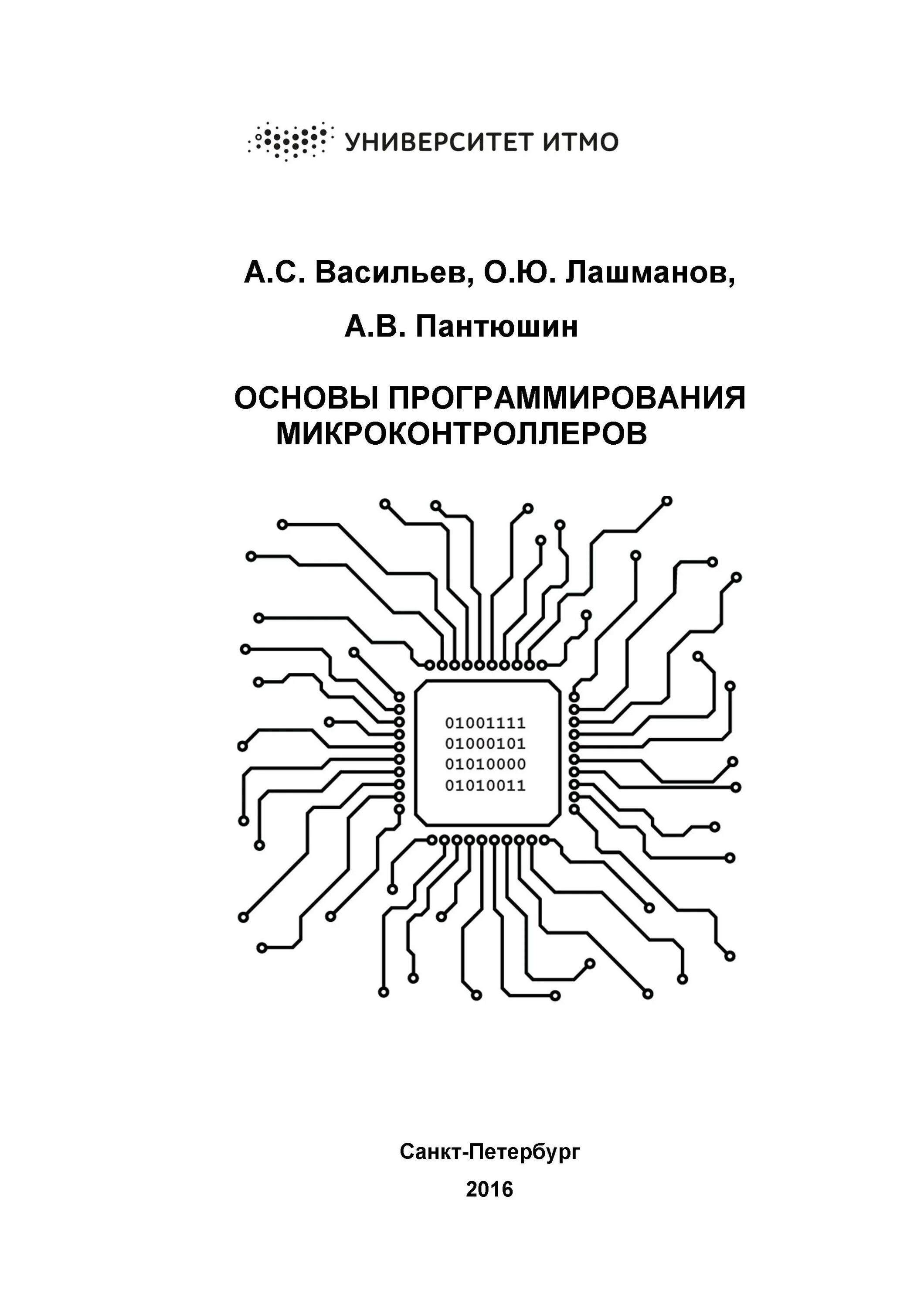 УНИВЕРСИТЕТ ИТМО

А.С. Васильев, О.Ю. Лашманов,
А.В. Пантюшин

ОСНОВЫ ПРОГРАММИРОВАНИЯ МИКРОКОНТРОЛЛЕРОВ

01001111
01000101
01010000
01010011

Санкт-Петербург
2016